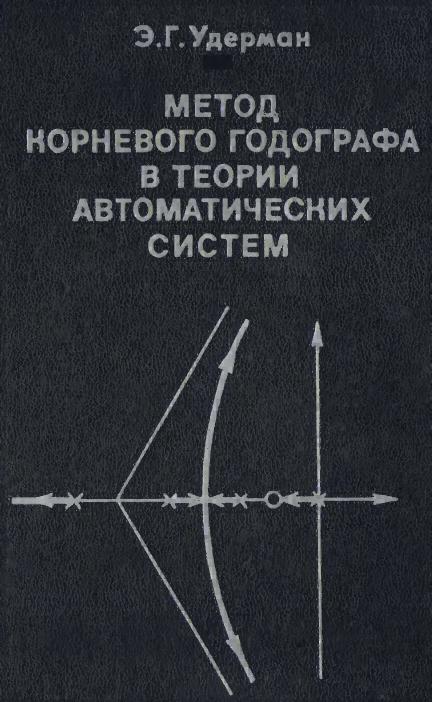 Э.Г.Удерман

МЕТОД
КОРНЕВОГО ГОДОГРАФА
В ТЕОРИИ
АВТОМАТИЧЕСКИХ
СИСТЕМ